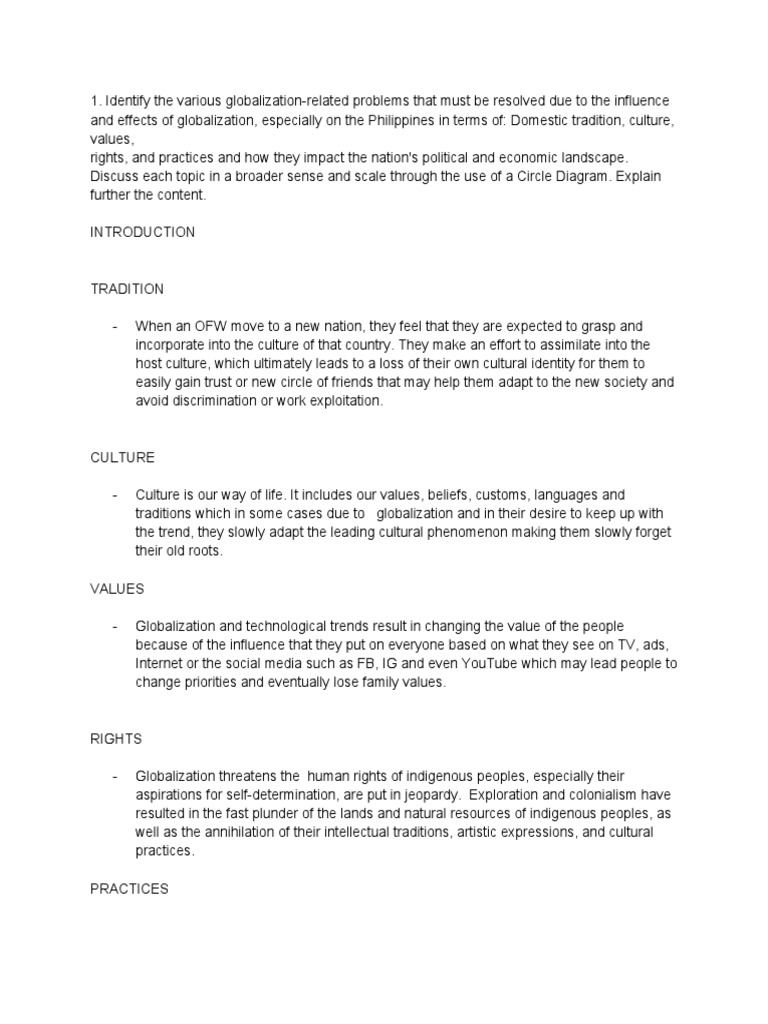 1. Identify the various globalization-related problems that must be resolved due to the influence and effects of globalization, especially on the Philippines in terms of: Domestic tradition, culture, values,
rights, and practices and how they impact the nation's political and economic landscape. Discuss each topic in a broader sense and scale through the use of a Circle Diagram. Explain further the content.

INTRODUCTION

TRADITION

- When an OFW move to a new nation, they feel that they are expected to grasp and incorporate into the culture of that country. They make an effort to assimilate into the host culture, which ultimately leads to a loss of their own cultural identity for them to easily gain trust or new circle of friends that may help them adapt to the new society and avoid discrimination or work exploitation.

CULTURE

- Culture is our way of life. It includes our values, beliefs, customs, languages and traditions which in some cases due to globalization and in their desire to keep up with the trend, they slowly adapt the leading cultural phenomenon making them slowly forget their old roots.

VALUES

- Globalization and technological trends result in changing the value of the people because of the influence that they put on everyone based on what they see on TV, ads, Internet or the social media such as FB, IG and even YouTube which may lead people to change priorities and eventually lose family values.

RIGHTS

- Globalization threatens the human rights of indigenous peoples, especially their aspirations for self-determination, are put in jeopardy. Exploration and colonialism have resulted in the fast plunder of the lands and natural resources of indigenous peoples, as well as the annihilation of their intellectual traditions, artistic expressions, and cultural practices.

PRACTICES